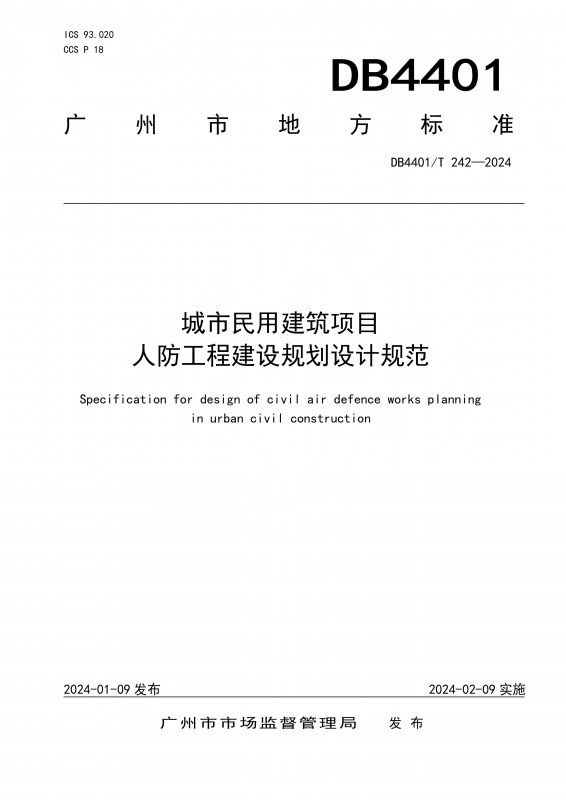 ICS 93.020
CCS P 18

DB4401

广州市地方标准

DB4401/T 242—2024

城市民用建筑项目
人防工程建设规划设计规范

Specification for design of civil air defence works planning in urban civil construction

2024-01-09 发布

2024-02-09 实施

广州市市场监督管理局 发布